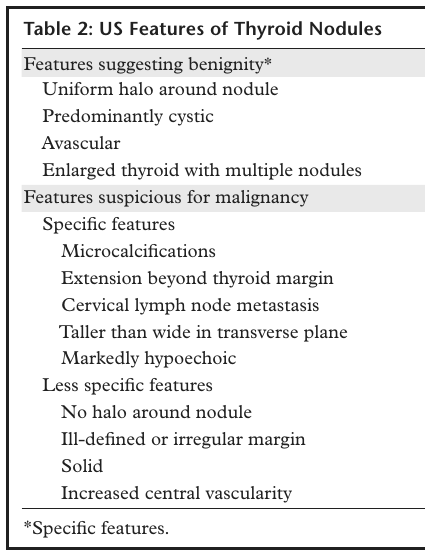 Table 2: US Features of Thyroid Nodules

Features suggesting benignity*
Uniform halo around nodule
Predominantly cystic
Avascular
Enlarged thyroid with multiple nodules
Features suspicious for malignancy
Specific features
Microcalcifications
Extension beyond thyroid margin
Cervical lymph node metastasis
Taller than wide in transverse plane
Markedly hypoechoic
Less specific features
No halo around nodule
Ill-defined or irregular margin
Solid
Increased central vascularity

*Specific features.